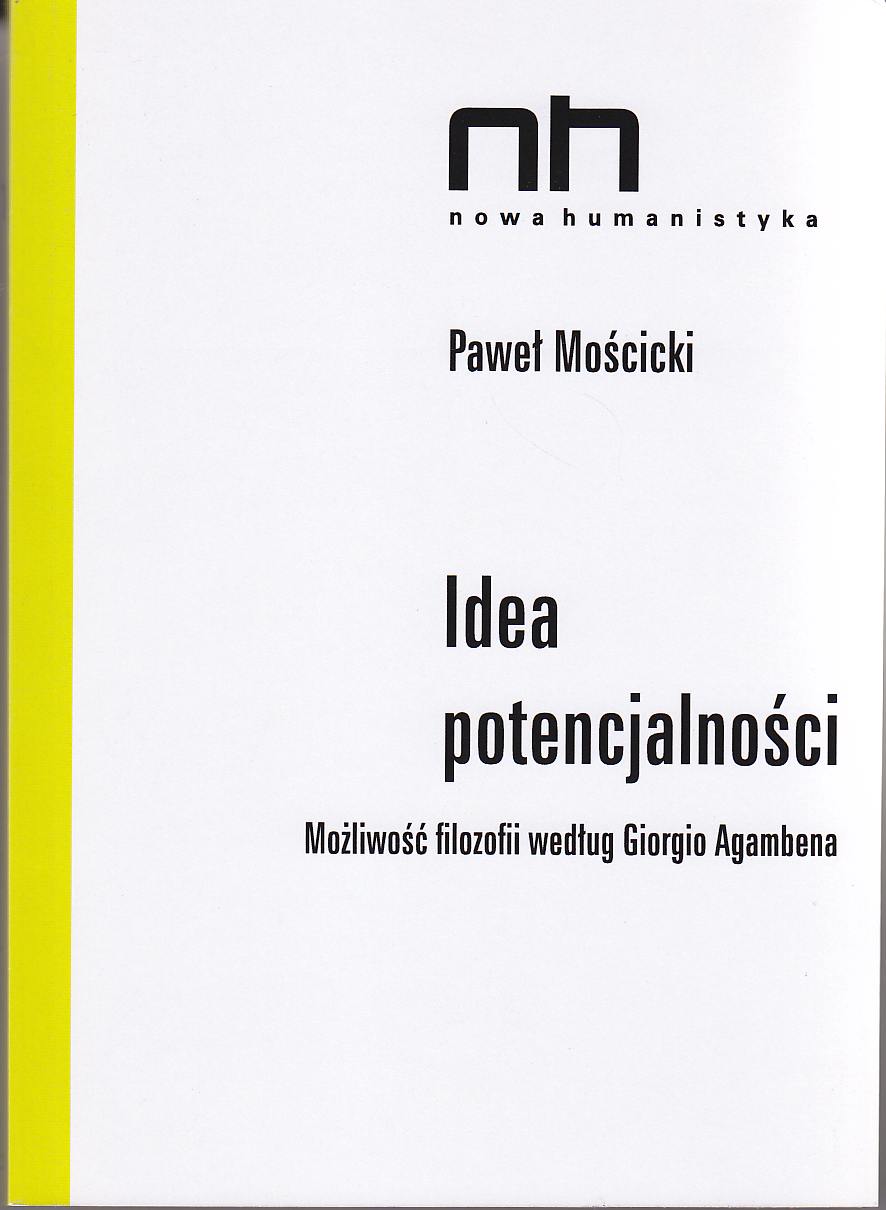 nh
nowa humanistyka

Paweł Mościcki

Idea
potencjalności

Możliwość filozofii według Giorgio Agambena